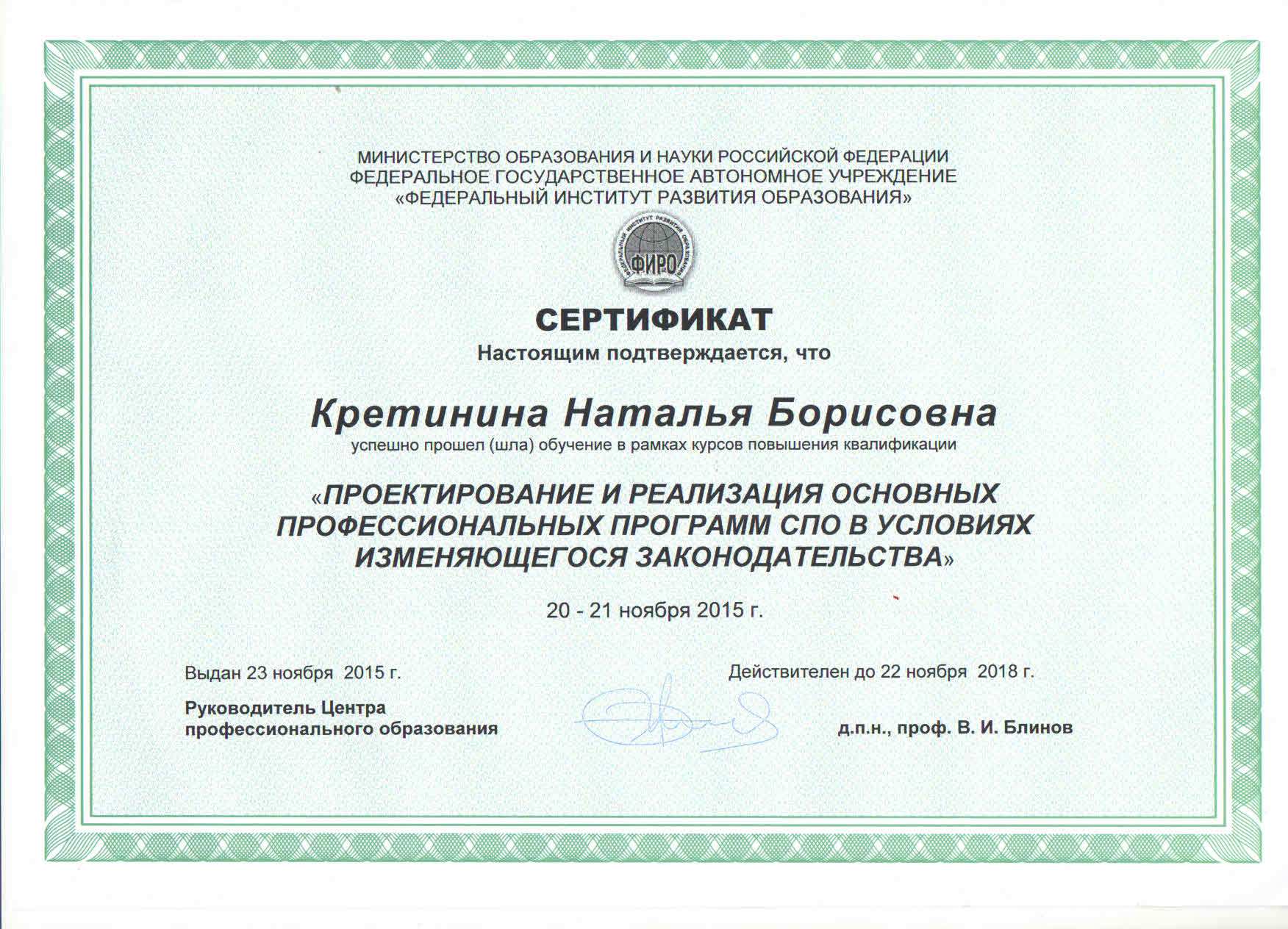 МИНИСТЕРСТВО ОБРАЗОВАНИЯ И НАУКИ РОССИЙСКОЙ ФЕДЕРАЦИИ
ФЕДЕРАЛЬНОЕ ГОСУДАРСТВЕННОЕ АВТОНОМНОЕ УЧРЕЖДЕНИЕ
«ФЕДЕРАЛЬНЫЙ ИНСТИТУТ РАЗВИТИЯ ОБРАЗОВАНИЯ»

ФЕДЕРАЛЬНЫЙ ИНСТИТУТ РАЗВИТИЯ ОБРАЗОВАНИЯ
ФИРО

СЕРТИФИКАТ
Настоящим подтверждается, что

Кретинина Наталья Борисовна
успешно прошел (шла) обучение в рамках курсов повышения квалификации

«ПРОЕКТИРОВАНИЕ И РЕАЛИЗАЦИЯ ОСНОВНЫХ ПРОФЕССИОНАЛЬНЫХ ПРОГРАММ СПО В УСЛОВИЯХ ИЗМЕНЯЮЩЕГОСЯ ЗАКОНОДАТЕЛЬСТВА»

20 - 21 ноября 2015 г.

Выдан 23 ноября 2015 г.

Действителен до 22 ноября 2018 г.

Руководитель Центра
профессионального образования

д.п.н., проф. В. И. Блинов